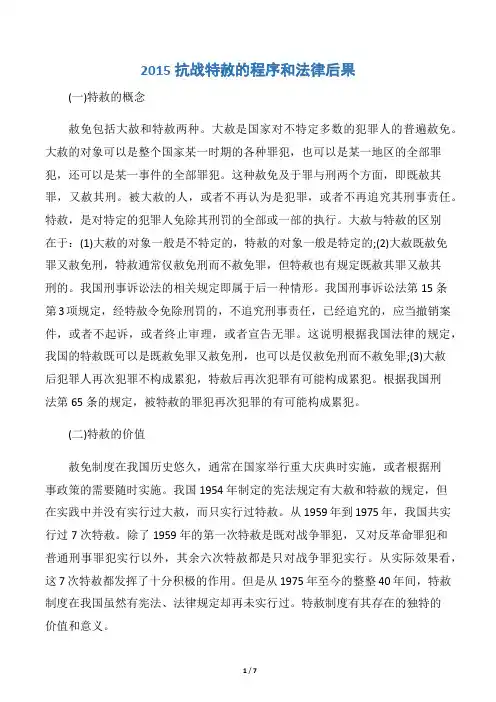 2015 抗战特赦的程序和法律后果

(一)特赦的概念

赦免包括大赦和特赦两种。大赦是国家对不特定多数的犯罪人的普遍赦免。大赦的对象可以是整个国家某一时期的各种罪犯，也可以是某一地区的全部罪犯，还可以是某一事件的全部罪犯。这种赦免及于罪与刑两个方面，即既赦其罪，又赦其刑。被大赦的人，或者不再认为是犯罪，或者不再追究其刑事责任。特赦，是对特定的犯罪人免除其刑罚的全部或一部的执行。大赦与特赦的区别在于：(1)大赦的对象一般是不特定的，特赦的对象一般是特定的;(2)大赦既赦免罪又赦免刑，特赦通常仅赦免刑而不赦免罪，但特赦也有规定既赦其罪又赦其刑的。我国刑事诉讼法的相关规定即属于后一种情形。我国刑事诉讼法第 15 条第 3 项规定，经特赦令免除刑罚的，不追究刑事责任，已经追究的，应当撤销案件，或者不起诉，或者终止审理，或者宣告无罪。这说明根据我国法律的规定，我国的特赦既可以是既赦免罪又赦免刑，也可以是仅赦免刑而不赦免罪;(3)大赦后犯罪人再次犯罪不构成累犯，特赦后再次犯罪有可能构成累犯。根据我国刑法第 65 条的规定，被特赦的罪犯再次犯罪的有可能构成累犯。

(二)特赦的价值

赦免制度在我国历史悠久，通常在国家举行重大庆典时实施，或者根据刑事政策的需要随时实施。我国 1954 年制定的宪法规定有大赦和特赦的规定，但在实践中并没有实行过大赦，而只实行过特赦。从 1959 年到 1975 年，我国共实行过 7 次特赦。除了 1959 年的第一次特赦是既对战争罪犯，又对反革命罪犯和普通刑事罪犯实行以外，其余六次特赦都是只对战争罪犯实行。从实际效果看，这 7 次特赦都发挥了十分积极的作用。但是从 1975 年至今的整整 40 年间，特赦制度在我国虽然有宪法、法律规定却再未实行过。特赦制度有其存在的独特的价值和意义。

1 / 7